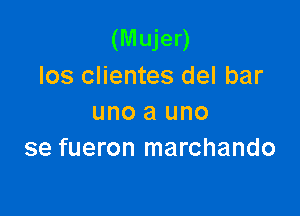 (Mujer)
los clientes del bar
uno a uno
se fueron marchando